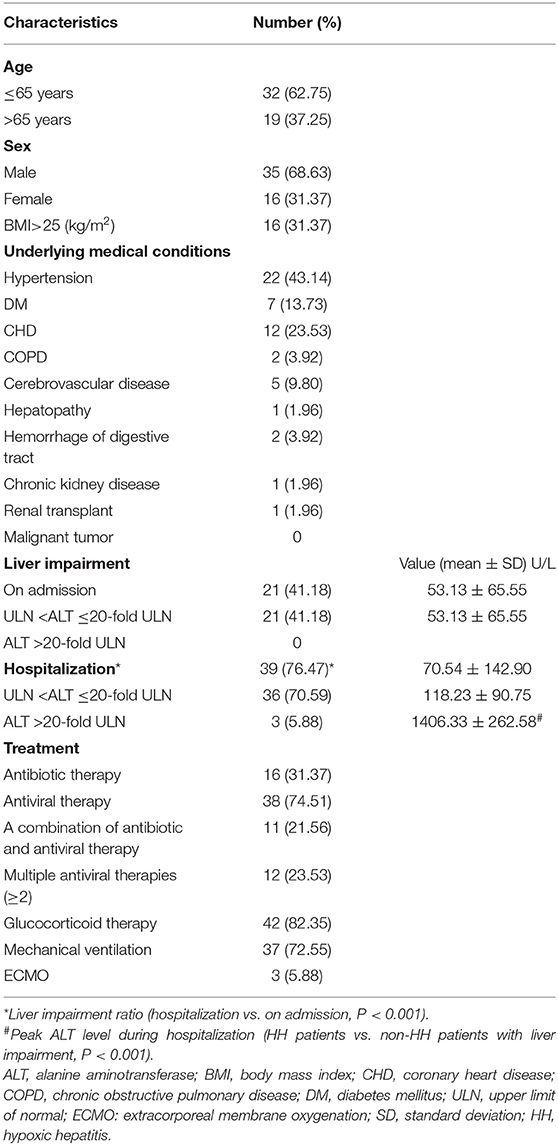 | Characteristics | Number (%) | |
|---|---|---|
| **Age** | | |
| ≤65 years | 32 (62.75) | |
| >65 years | 19 (37.25) | |
| **Sex** | | |
| Male | 35 (68.63) | |
| Female | 16 (31.37) | |
| BMI>25 (kg/m$^2$) | 16 (31.37) | |
| **Underlying medical conditions** | | |
| Hypertension | 22 (43.14) | |
| DM | 7 (13.73) | |
| CHD | 12 (23.53) | |
| COPD | 2 (3.92) | |
| Cerebrovascular disease | 5 (9.80) | |
| Hepatopathy | 1 (1.96) | |
| Hemorrhage of digestive tract | 2 (3.92) | |
| Chronic kidney disease | 1 (1.96) | |
| Renal transplant | 1 (1.96) | |
| Malignant tumor | 0 | |
| **Liver impairment** | | Value (mean ± SD) U/L |
| On admission | 21 (41.18) | 53.13 ± 65.55 |
| ULN <ALT ≤20-fold ULN | 21 (41.18) | 53.13 ± 65.55 |
| ALT >20-fold ULN | 0 | |
| **Hospitalization*** | 39 (76.47)* | 70.54 ± 142.90 |
| ULN <ALT ≤20-fold ULN | 36 (70.59) | 118.23 ± 90.75 |
| ALT >20-fold ULN | 3 (5.88) | 1406.33 ± 262.58$^{\#}$ |
| **Treatment** | | |
| Antibiotic therapy | 16 (31.37) | |
| Antiviral therapy | 38 (74.51) | |
| A combination of antibiotic and antiviral therapy | 11 (21.56) | |
| Multiple antiviral therapies (≥2) | 12 (23.53) | |
| Glucocorticoid therapy | 42 (82.35) | |
| Mechanical ventilation | 37 (72.55) | |
| ECMO | 3 (5.88) | |

*Liver impairment ratio (hospitalization vs. on admission, P < 0.001).
$^{\#}$Peak ALT level during hospitalization (HH patients vs. non-HH patients with liver impairment, P < 0.001).
ALT, alanine aminotransferase; BMI, body mass index; CHD, coronary heart disease; COPD, chronic obstructive pulmonary disease; DM, diabetes mellitus; ULN, upper limit of normal; ECMO: extracorporeal membrane oxygenation; SD, standard deviation; HH, hypoxic hepatitis.